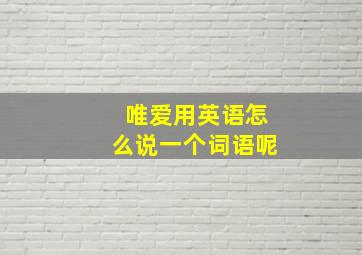 唯爱用英语怎么说一个词语呢